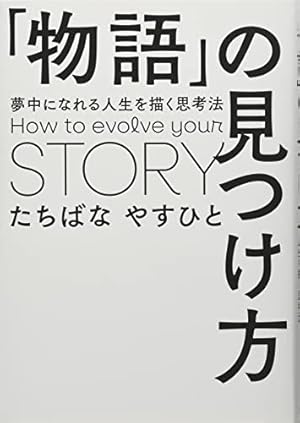 「物語」の見つけ方

夢中になれる人生を描く思考法

How to evolve your STORY

たちばな　やすひと